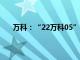 万科："22万科05"